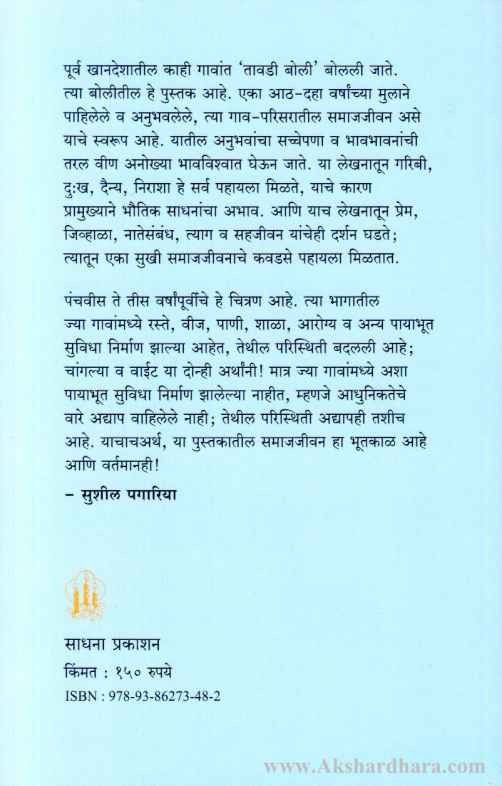 पूर्व खानदेशातील काही गावांत 'तावडी बोली' बोलली जाते. त्या बोलीतील हे पुस्तक आहे. एका आठ-दहा वर्षांच्या मुलाने पाहिलेले व अनुभवलेले, त्या गाव-परिसरातील समाजजीवन असे याचे स्वरूप आहे. यातील अनुभवांचा सच्चेपणा व भावभावनांची तरल वीण अनोख्या भावविश्वात घेऊन जाते. या लेखनातून गरिबी, दुःख, दैन्य, निराशा हे सर्व पहायला मिळते, याचे कारण प्रामुख्याने भौतिक साधनांचा अभाव. आणि याच लेखनातून प्रेम, जिव्हाळा, नातेसंबंध, त्याग व सहजीवन यांचेही दर्शन घडते; त्यातून एका सुखी समाजजीवनाचे कवडसे पहायला मिळतात.

पंचवीस ते तीस वर्षांपूर्वीचे हे चित्रण आहे. त्या भागातील ज्या गावांमध्ये रस्ते, वीज, पाणी, शाळा, आरोग्य व अन्य पायाभूत सुविधा निर्माण झाल्या आहेत, तेथील परिस्थिती बदलली आहे; चांगल्या व वाईट या दोन्ही अर्थांनी! मात्र ज्या गावांमध्ये अशा पायाभूत सुविधा निर्माण झालेल्या नाहीत, म्हणजे आधुनिकतेचे वारे अद्याप वाहिलेले नाही; तेथील परिस्थिती अद्यापही तशीच आहे. याचाचअर्थ, या पुस्तकातील समाजजीवन हा भूतकाळ आहे आणि वर्तमानही!

– सुशील पगारिया

साधना प्रकाशन
किंमत : १५० रुपये
ISBN : 978-93-86273-48-2

www.Akshardhara.com